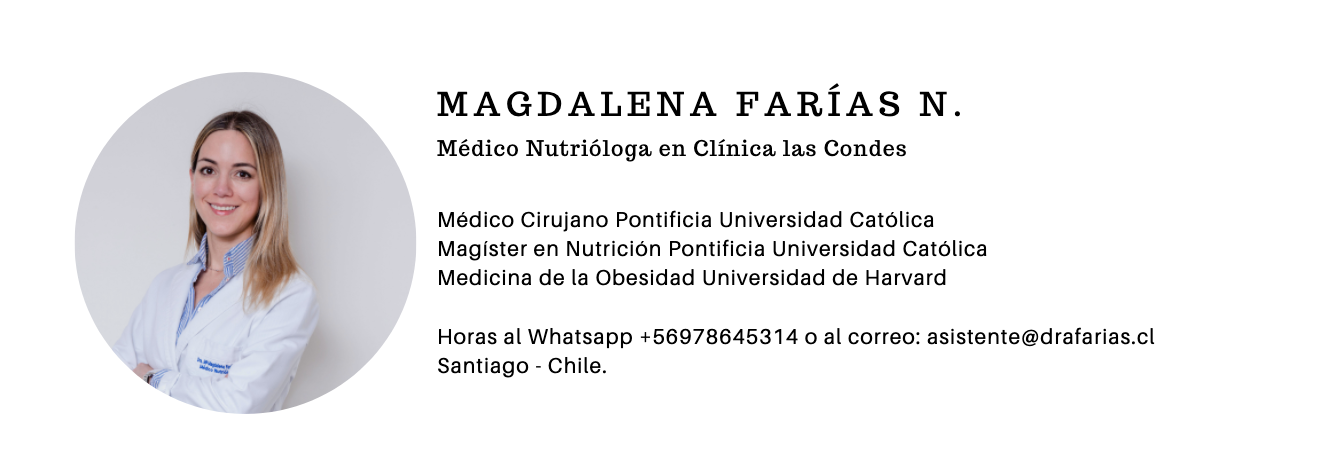 MAGDALENA FARÍAS N.
Médico Nutrióloga en Clínica las Condes

Médico Cirujano Pontificia Universidad Católica
Magíster en Nutrición Pontificia Universidad Católica
Medicina de la Obesidad Universidad de Harvard

Horas al Whatsapp +56978645314 o al correo: asistente@drafarias.cl
Santiago - Chile.